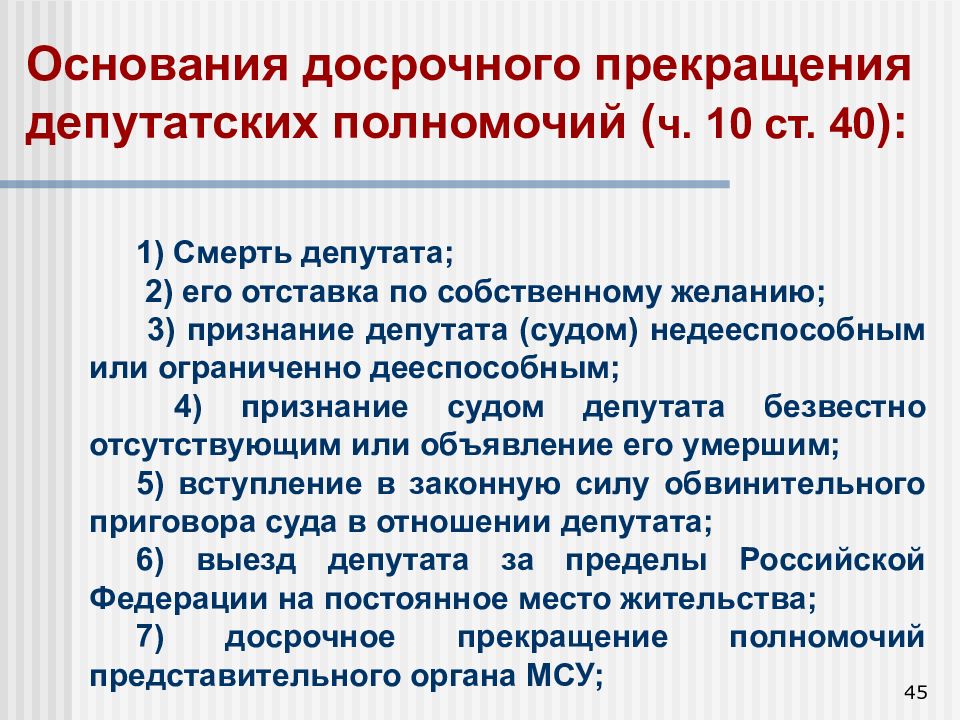 Основания досрочного прекращения депутатских полномочий (ч. 10 ст. 40):

1) Смерть депутата;

2) его отставка по собственному желанию;

3) признание депутата (судом) недееспособным или ограниченно дееспособным;

4) признание судом депутата безвестно отсутствующим или объявление его умершим;

5) вступление в законную силу обвинительного приговора суда в отношении депутата;

6) выезд депутата за пределы Российской Федерации на постоянное место жительства;

7) досрочное прекращение полномочий представительного органа МСУ;

45